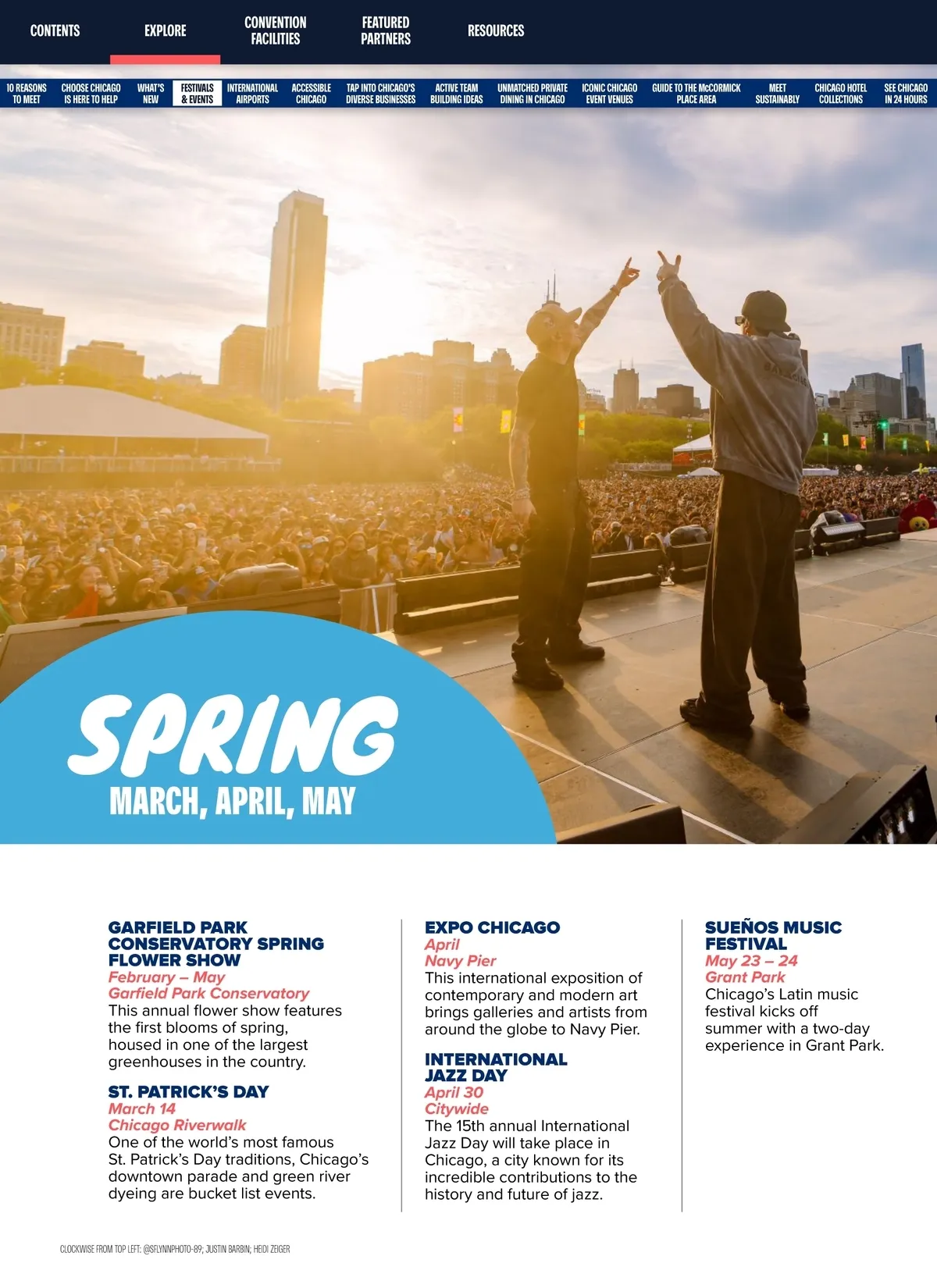 CONTENTS

EXPLORE

CONVENTION FACILITIES

FEATURED PARTNERS

RESOURCES

10 REASONS TO MEET

CHOOSE CHICAGO IS HERE TO HELP

WHAT'S NEW

FESTIVALS & EVENTS

INTERNATIONAL AIRPORTS

ACCESSIBLE CHICAGO

TAP INTO CHICAGO'S DIVERSE BUSINESSES

ACTIVE TEAM BUILDING IDEAS

UNMATCHED PRIVATE DINING IN CHICAGO

ICONIC CHICAGO EVENT VENUES

GUIDE TO THE McCORMICK PLACE AREA

MEET SUSTAINABLY

CHICAGO HOTEL COLLECTIONS

SEE CHICAGO IN 24 HOURS

SPRING

MARCH, APRIL, MAY

GARFIELD PARK CONSERVATORY SPRING FLOWER SHOW

February – May

Garfield Park Conservatory

This annual flower show features the first blooms of spring, housed in one of the largest greenhouses in the country.

ST. PATRICK'S DAY

March 14

Chicago Riverwalk

One of the world's most famous St. Patrick's Day traditions, Chicago's downtown parade and green river dyeing are bucket list events.

EXPO CHICAGO

April

Navy Pier

This international exposition of contemporary and modern art brings galleries and artists from around the globe to Navy Pier.

INTERNATIONAL JAZZ DAY

April 30

Citywide

The 15th annual International Jazz Day will take place in Chicago, a city known for its incredible contributions to the history and future of jazz.

SUEÑOS MUSIC FESTIVAL

May 23 – 24

Grant Park

Chicago's Latin music festival kicks off summer with a two-day experience in Grant Park.

CLOCKWISE FROM TOP LEFT: @SFLYNNPHOTO-89; JUSTIN BARBIN; HEIDI ZEIGER